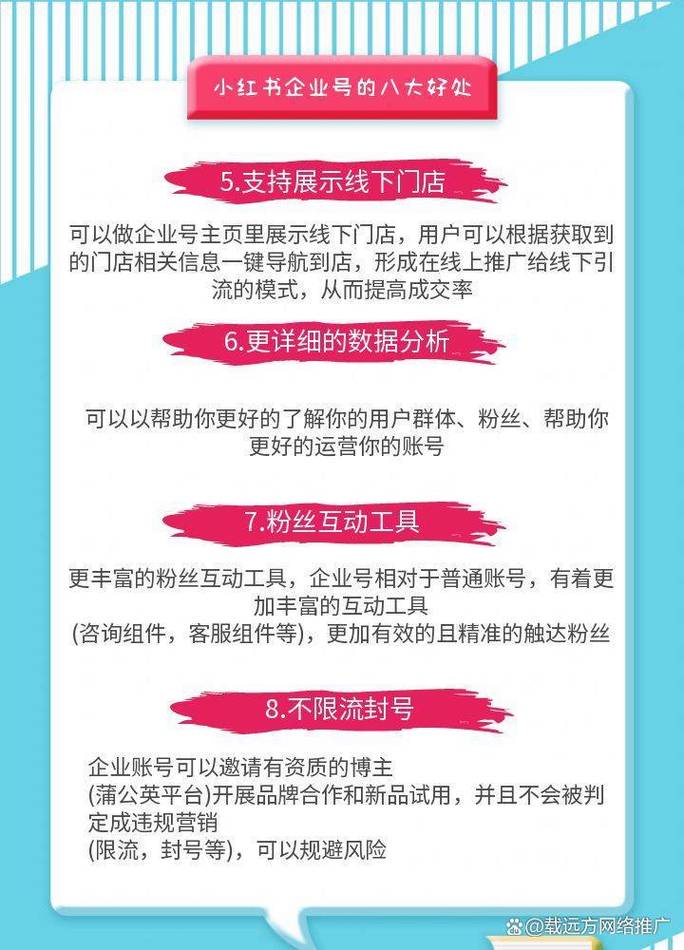 小红书企业号的八大好处

5.支持展示线下门店

可以做企业号主页里展示线下门店，用户可以根据获取到的门店相关信息一键导航到店，形成在线上推广给线下引流的模式，从而提高成交率

6.更详细的数据分析

可以以帮助你更好的了解你的用户群体、粉丝、帮助你更好的运营你的账号

7.粉丝互动工具

更丰富的粉丝互动工具，企业号相对于普通账号，有着更加丰富的互动工具
(咨询组件，客服组件等)，更加有效的且精准的触达粉丝

8.不限流封号

企业账号可以邀请有资质的博主
(蒲公英平台)开展品牌合作和新品试用，并且不会被判定成违规营销
(限流，封号等)，可以规避风险

@载远方网络推广